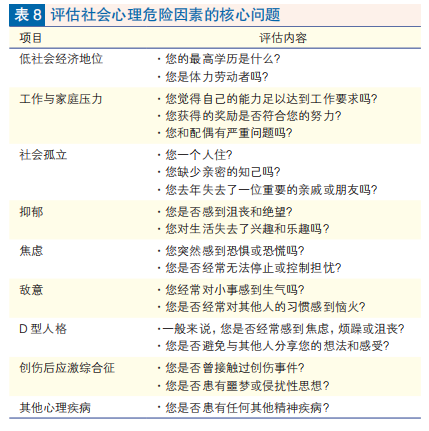 表 8 评估社会心理危险因素的核心问题

| 项目 | 评估内容 |
|---|---|
| 低社会经济地位 | · 您的最高学历是什么?<br>· 您是体力劳动者吗? |
| 工作与家庭压力 | · 您觉得自己的能力足以达到工作要求吗?<br>· 您获得的奖励是否符合您的努力?<br>· 您和配偶有严重问题吗? |
| 社会孤立 | · 您一个人住?<br>· 您缺少亲密的知己吗?<br>· 您去年失去了一位重要的亲戚或朋友吗? |
| 抑郁 | · 您是否感到沮丧和绝望?<br>· 您对生活失去了兴趣和乐趣吗? |
| 焦虑 | · 您突然感到恐惧或恐慌吗?<br>· 您是否经常无法停止或控制担忧? |
| 敌意 | · 您经常对小事感到生气吗?<br>· 您是否经常对其他人的习惯感到恼火? |
| D 型人格 | ·一般来说，您是否经常感到焦虑，烦躁或沮丧?<br>· 您是否避免与其他人分享您的想法和感受? |
| 创伤后应激综合征 | · 您是否曾接触过创伤事件?<br>· 您是否患有噩梦或侵扰性思想? |
| 其他心理疾病 | · 您是否患有任何其他精神疾病? |